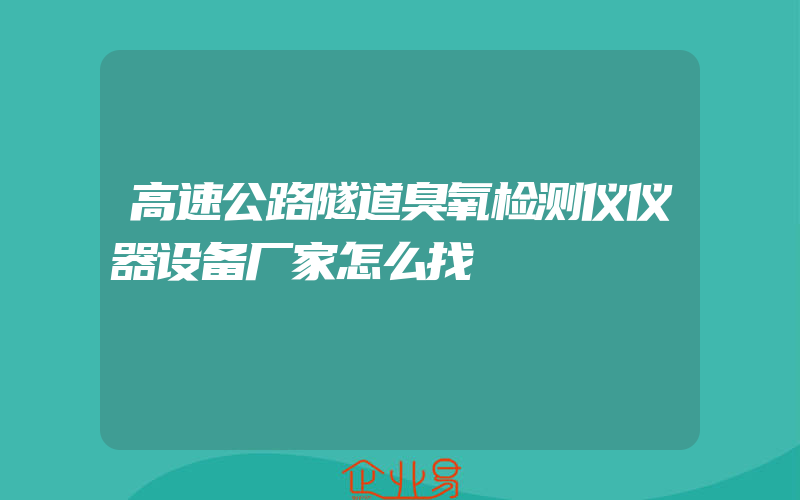 高速公路隧道臭氧检测仪仪器设备厂家怎么找

企业易